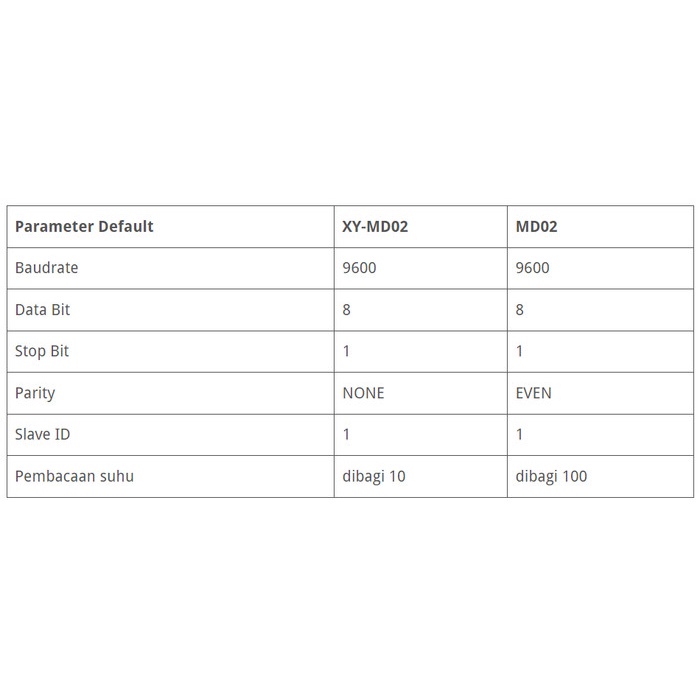 | Parameter Default | XY-MD02 | MD02 |
|---|---|---|
| Baudrate | 9600 | 9600 |
| Data Bit | 8 | 8 |
| Stop Bit | 1 | 1 |
| Parity | NONE | EVEN |
| Slave ID | 1 | 1 |
| Pembacaan suhu | dibagi 10 | dibagi 100 |